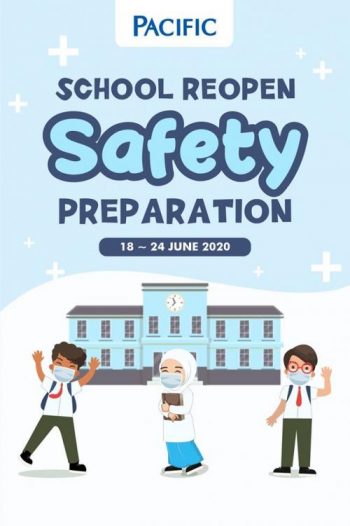 PACIFIC

SCHOOL REOPEN

Safety

PREPARATION

18 ~ 24 JUNE 2020